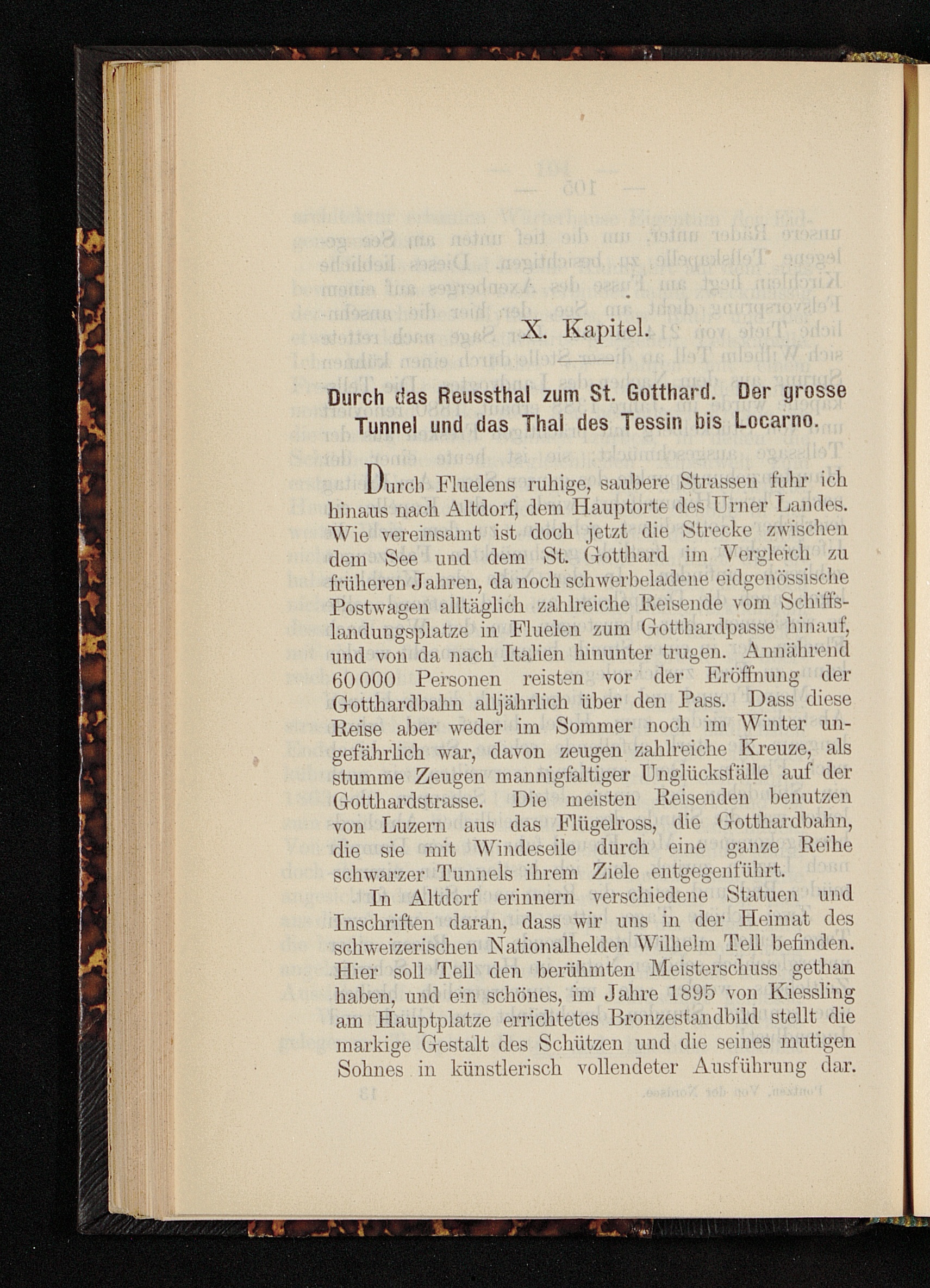 X. Kapitel.

Durch das Reussthal zum St. Gotthard. Der grosse Tunnel und das Thal des Tessin bis Locarno.

Durch Fluelens ruhige, saubere Strassen fuhr ich hinaus nach Altdorf, dem Hauptorte des Urner Landes. Wie vereinsamt ist doch jetzt die Strecke zwischen dem See und dem St. Gotthard im Vergleich zu früheren Jahren, da noch schwerbeladene eidgenössische Postwagen alltäglich zahlreiche Reisende vom Schiffslandungsplatze in Fluelen zum Gotthardpasse hinauf, und von da nach Italien hinunter trugen. Annährend 60 000 Personen reisten vor der Eröffnung der Gotthardbahn alljährlich über den Pass. Dass diese Reise aber weder im Sommer noch im Winter ungefährlich war, davon zeugen zahlreiche Kreuze, als stumme Zeugen mannigfaltiger Unglücksfälle auf der Gotthardstrasse. Die meisten Reisenden benutzen von Luzern aus das Flügelross, die Gotthardbahn, die sie mit Windeseile durch eine ganze Reihe schwarzer Tunnels ihrem Ziele entgegenführt.

In Altdorf erinnern verschiedene Statuen und Inschriften daran, dass wir uns in der Heimat des schweizerischen Nationalhelden Wilhelm Tell befinden. Hier soll Tell den berühmten Meisterschuss gethan haben, und ein schönes, im Jahre 1895 von Kiessling am Hauptplatze errichtetes Bronzestandbild stellt die markige Gestalt des Schützen und die seines mutigen Sohnes in künstlerisch vollendeter Ausführung dar.